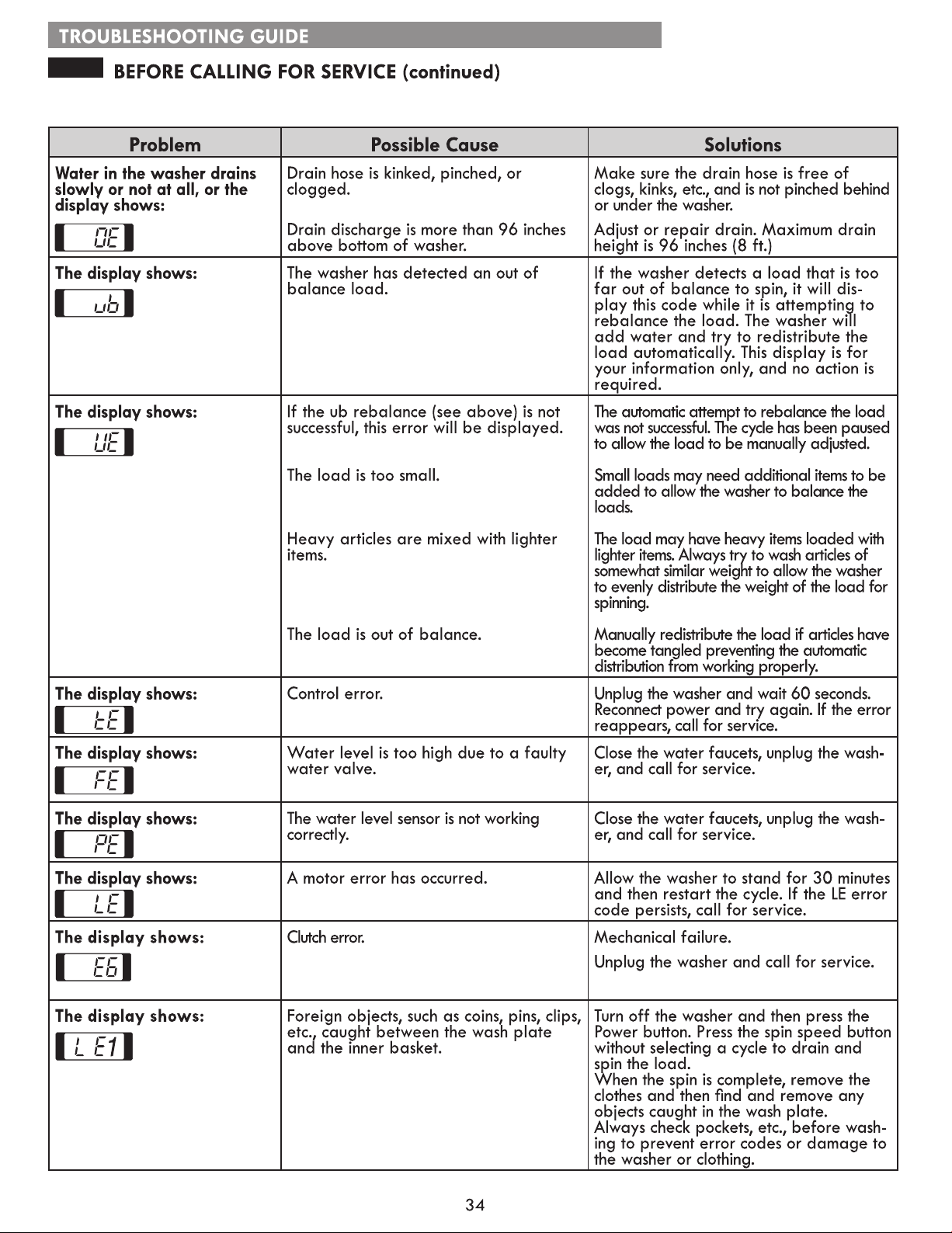 TROUBLESHOOTING GUIDE

BEFORE CALLING FOR SERVICE (continued)

| Problem | Possible Cause | Solutions |
|---|---|---|
| Water in the washer drains slowly or not at all, or the display shows: OE | Drain hose is kinked, pinched, or clogged. | Make sure the drain hose is free of clogs, kinks, etc., and is not pinched behind or under the washer. |
| | Drain discharge is more than 96 inches above bottom of washer. | Adjust or repair drain. Maximum drain height is 96 inches (8 ft.) |
| The display shows: ub | The washer has detected an out of balance load. | If the washer detects a load that is too far out of balance to spin, it will display this code while it is attempting to rebalance the load. The washer will add water and try to redistribute the load automatically. This display is for your information only, and no action is required. |
| The display shows: UE | If the ub rebalance (see above) is not successful, this error will be displayed. | The automatic attempt to rebalance the load was not successful. The cycle has been paused to allow the load to be manually adjusted. |
| | The load is too small. | Small loads may need additional items to be added to allow the washer to balance the loads. |
| | Heavy articles are mixed with lighter items. | The load may have heavy items loaded with lighter items. Always try to wash articles of somewhat similar weight to allow the washer to evenly distribute the weight of the load for spinning. |
| | The load is out of balance. | Manually redistribute the load if articles have become tangled preventing the automatic distribution from working properly. |
| The display shows: tE | Control error. | Unplug the washer and wait 60 seconds. Reconnect power and try again. If the error reappears, call for service. |
| The display shows: FE | Water level is too high due to a faulty water valve. | Close the water faucets, unplug the washer, and call for service. |
| The display shows: PE | The water level sensor is not working correctly. | Close the water faucets, unplug the washer, and call for service. |
| The display shows: LE | A motor error has occurred. | Allow the washer to stand for 30 minutes and then restart the cycle. If the LE error code persists, call for service. |
| The display shows: E6 | Clutch error. | Mechanical failure. Unplug the washer and call for service. |
| The display shows: L E1 | Foreign objects, such as coins, pins, clips, etc., caught between the wash plate and the inner basket. | Turn off the washer and then press the Power button. Press the spin speed button without selecting a cycle to drain and spin the load. When the spin is complete, remove the clothes and then find and remove any objects caught in the wash plate. Always check pockets, etc., before washing to prevent error codes or damage to the washer or clothing. |

34